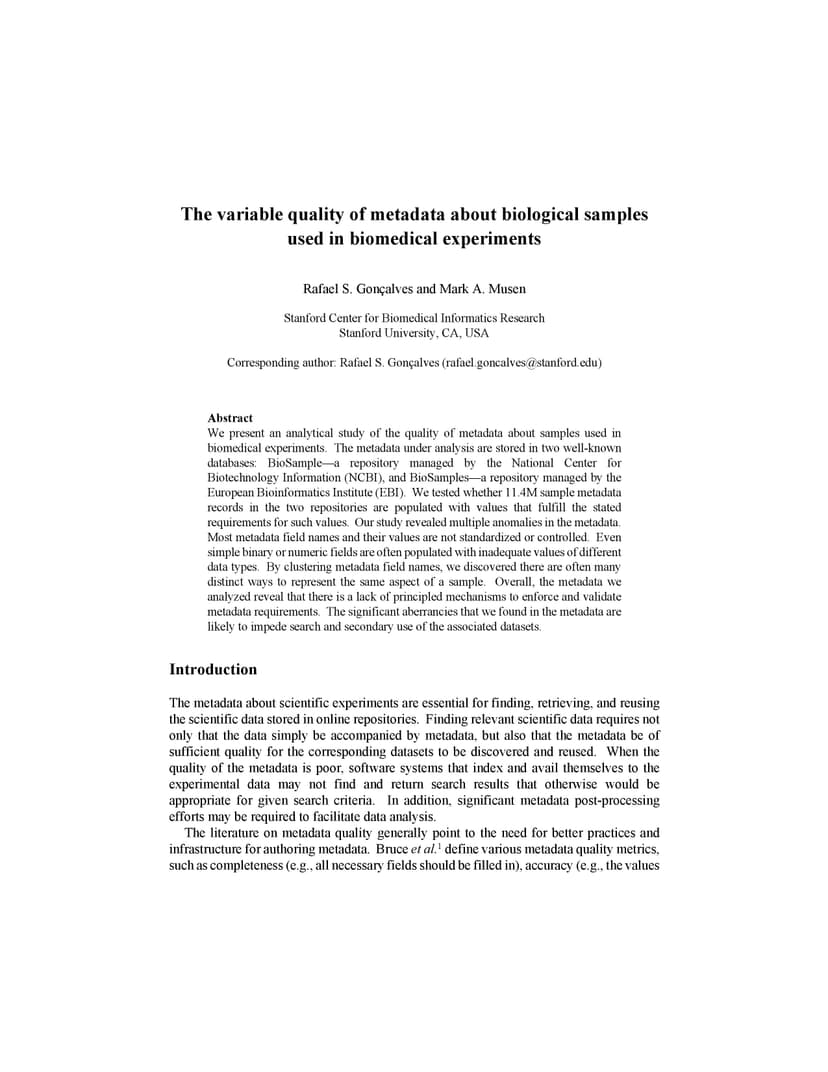 The variable quality of metadata about biological samples used in biomedical experiments

Rafael S. Gonçalves and Mark A. Musen

Stanford Center for Biomedical Informatics Research
Stanford University, CA, USA

Corresponding author: Rafael S. Gonçalves (rafael.goncalves@stanford.edu)

Abstract
We present an analytical study of the quality of metadata about samples used in biomedical experiments. The metadata under analysis are stored in two well-known databases: BioSample—a repository managed by the National Center for Biotechnology Information (NCBI), and BioSamples—a repository managed by the European Bioinformatics Institute (EBI). We tested whether 11.4M sample metadata records in the two repositories are populated with values that fulfill the stated requirements for such values. Our study revealed multiple anomalies in the metadata. Most metadata field names and their values are not standardized or controlled. Even simple binary or numeric fields are often populated with inadequate values of different data types. By clustering metadata field names, we discovered there are often many distinct ways to represent the same aspect of a sample. Overall, the metadata we analyzed reveal that there is a lack of principled mechanisms to enforce and validate metadata requirements. The significant aberrancies that we found in the metadata are likely to impede search and secondary use of the associated datasets.

Introduction

The metadata about scientific experiments are essential for finding, retrieving, and reusing the scientific data stored in online repositories. Finding relevant scientific data requires not only that the data simply be accompanied by metadata, but also that the metadata be of sufficient quality for the corresponding datasets to be discovered and reused. When the quality of the metadata is poor, software systems that index and avail themselves to the experimental data may not find and return search results that otherwise would be appropriate for given search criteria. In addition, significant metadata post-processing efforts may be required to facilitate data analysis.

The literature on metadata quality generally point to the need for better practices and infrastructure for authoring metadata. Bruce et al.$^1$ define various metadata quality metrics, such as completeness (e.g., all necessary fields should be filled in), accuracy (e.g., the values